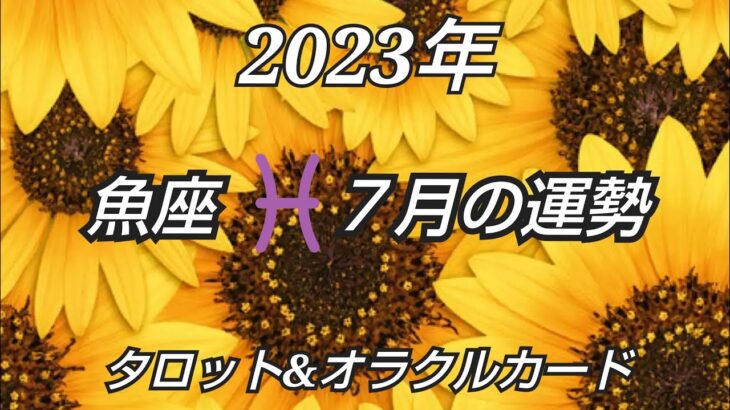 2023年

魚座 ♓ ７月の運勢

タロット&オラクルカード